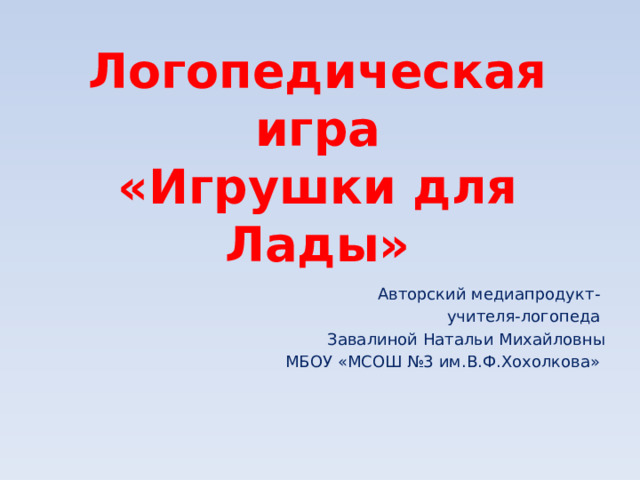 Логопедическая игра «Игрушки для Лады»

Авторский медиапродукт-
учителя-логопеда
Завалиной Натальи Михайловны
МБОУ «МСОШ №3 им.В.Ф.Хохолкова»